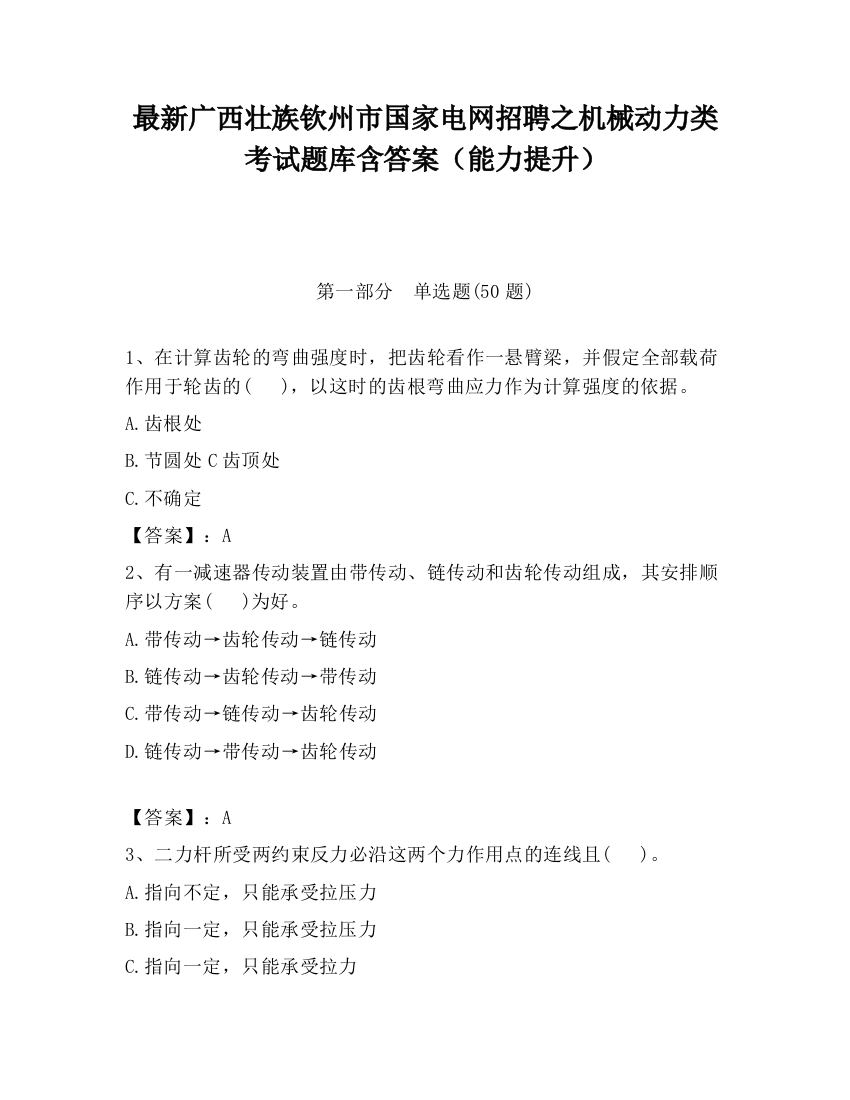 最新广西壮族钦州市国家电网招聘之机械动力类考试题库含答案（能力提升）

第一部分　单选题(50 题)

1、在计算齿轮的弯曲强度时，把齿轮看作一悬臂梁，并假定全部载荷作用于轮齿的(　　)，以这时的齿根弯曲应力作为计算强度的依据。

A.齿根处

B.节圆处 C 齿顶处

C.不确定

【答案】：A

2、有一减速器传动装置由带传动、链传动和齿轮传动组成，其安排顺序以方案(　　)为好。

A.带传动→齿轮传动→链传动

B.链传动→齿轮传动→带传动

C.带传动→链传动→齿轮传动

D.链传动→带传动→齿轮传动

【答案】：A

3、二力杆所受两约束反力必沿这两个力作用点的连线且(　　)。

A.指向不定，只能承受拉压力

B.指向一定，只能承受拉压力

C.指向一定，只能承受拉力